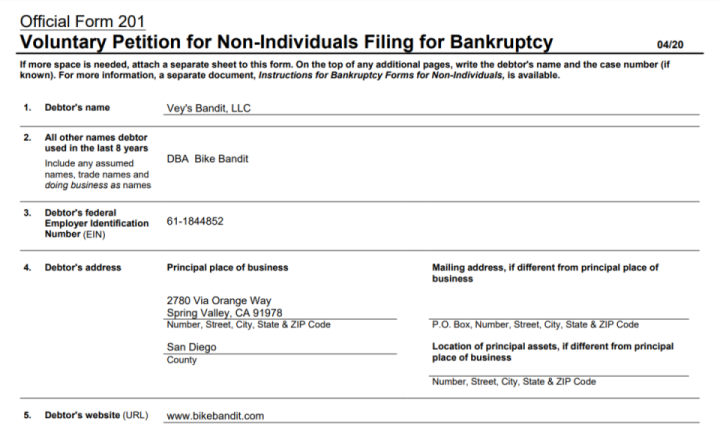 Official Form 201
Voluntary Petition for Non-Individuals Filing for Bankruptcy 04/20

If more space is needed, attach a separate sheet to this form. On the top of any additional pages, write the debtor's name and the case number (if known). For more information, a separate document, Instructions for Bankruptcy Forms for Non-Individuals, is available.

1. Debtor's name Vey's Bandit, LLC

2. All other names debtor used in the last 8 years
Include any assumed names, trade names and doing business as names
DBA Bike Bandit

3. Debtor's federal Employer Identification Number (EIN) 61-1844852

4. Debtor's address

Principal place of business

2780 Via Orange Way
Spring Valley, CA 91978
Number, Street, City, State & ZIP Code

San Diego
County

Mailing address, if different from principal place of business

P.O. Box, Number, Street, City, State & ZIP Code

Location of principal assets, if different from principal place of business

Number, Street, City, State & ZIP Code

5. Debtor's website (URL) www.bikebandit.com